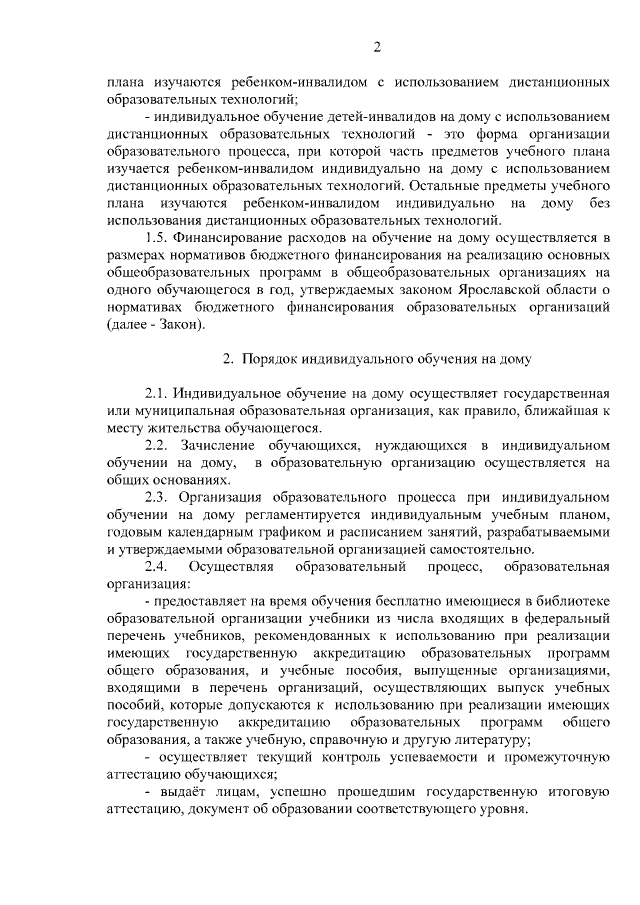 2

плана изучаются ребенком-инвалидом с использованием дистанционных образовательных технологий;

- индивидуальное обучение детей-инвалидов на дому с использованием дистанционных образовательных технологий - это форма организации образовательного процесса, при которой часть предметов учебного плана изучается ребенком-инвалидом индивидуально на дому с использованием дистанционных образовательных технологий. Остальные предметы учебного плана изучаются ребенком-инвалидом индивидуально на дому без использования дистанционных образовательных технологий.

1.5. Финансирование расходов на обучение на дому осуществляется в размерах нормативов бюджетного финансирования на реализацию основных общеобразовательных программ в общеобразовательных организациях на одного обучающегося в год, утверждаемых законом Ярославской области о нормативах бюджетного финансирования образовательных организаций (далее - Закон).

2. Порядок индивидуального обучения на дому

2.1. Индивидуальное обучение на дому осуществляет государственная или муниципальная образовательная организация, как правило, ближайшая к месту жительства обучающегося.

2.2. Зачисление обучающихся, нуждающихся в индивидуальном обучении на дому, в образовательную организацию осуществляется на общих основаниях.

2.3. Организация образовательного процесса при индивидуальном обучении на дому регламентируется индивидуальным учебным планом, годовым календарным графиком и расписанием занятий, разрабатываемыми и утверждаемыми образовательной организацией самостоятельно.

2.4. Осуществляя образовательный процесс, образовательная организация:

- предоставляет на время обучения бесплатно имеющиеся в библиотеке образовательной организации учебники из числа входящих в федеральный перечень учебников, рекомендованных к использованию при реализации имеющих государственную аккредитацию образовательных программ общего образования, и учебные пособия, выпущенные организациями, входящими в перечень организаций, осуществляющих выпуск учебных пособий, которые допускаются к использованию при реализации имеющих государственную аккредитацию образовательных программ общего образования, а также учебную, справочную и другую литературу;

- осуществляет текущий контроль успеваемости и промежуточную аттестацию обучающихся;

- выдаёт лицам, успешно прошедшим государственную итоговую аттестацию, документ об образовании соответствующего уровня.